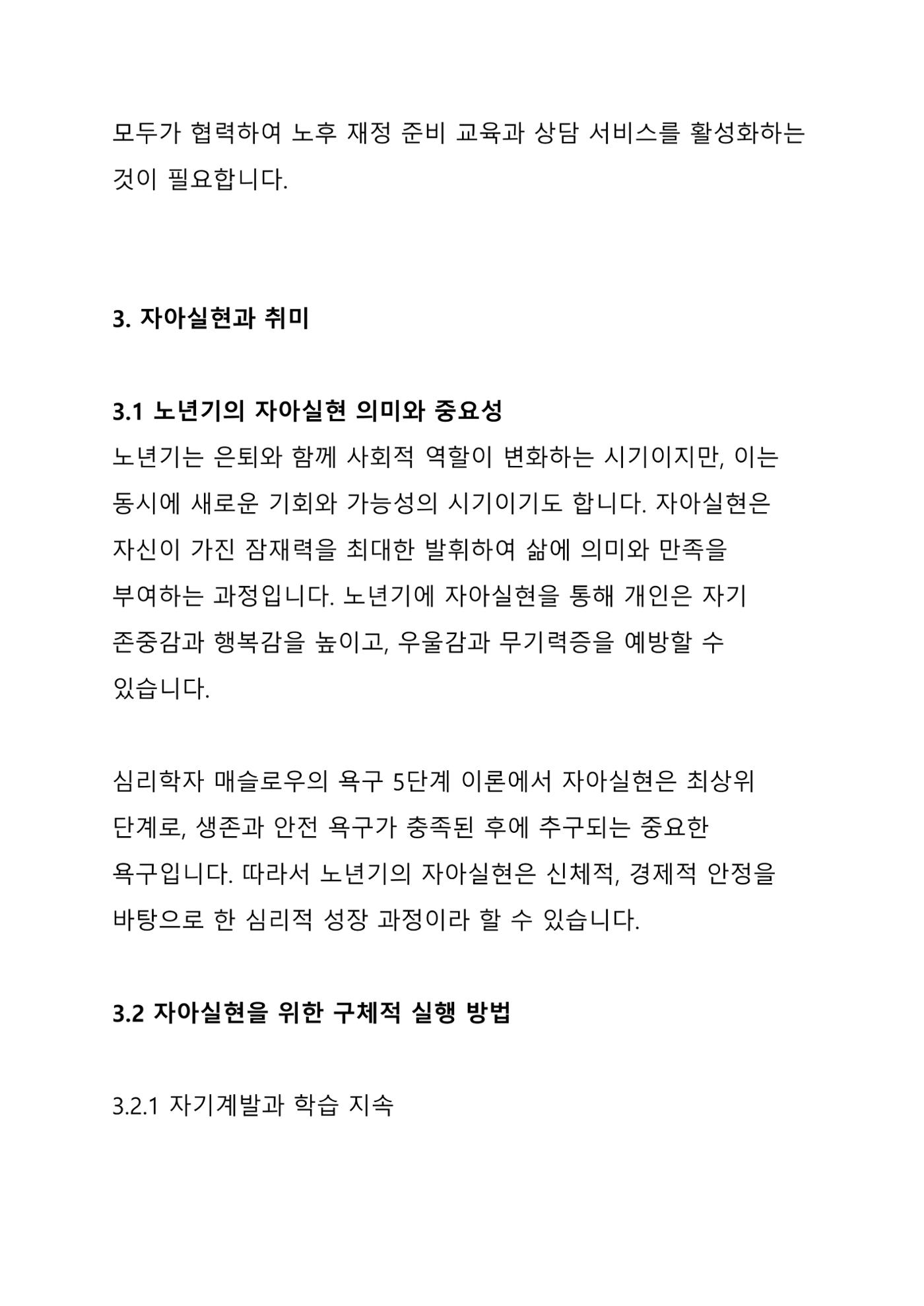 모두가 협력하여 노후 재정 준비 교육과 상담 서비스를 활성화하는 것이 필요합니다.

3. 자아실현과 취미

3.1 노년기의 자아실현 의미와 중요성
노년기는 은퇴와 함께 사회적 역할이 변화하는 시기이지만, 이는 동시에 새로운 기회와 가능성의 시기이기도 합니다. 자아실현은 자신이 가진 잠재력을 최대한 발휘하여 삶에 의미와 만족을 부여하는 과정입니다. 노년기에 자아실현을 통해 개인은 자기 존중감과 행복감을 높이고, 우울감과 무기력증을 예방할 수 있습니다.

심리학자 매슬로우의 욕구 5단계 이론에서 자아실현은 최상위 단계로, 생존과 안전 욕구가 충족된 후에 추구되는 중요한 욕구입니다. 따라서 노년기의 자아실현은 신체적, 경제적 안정을 바탕으로 한 심리적 성장 과정이라 할 수 있습니다.

3.2 자아실현을 위한 구체적 실행 방법

3.2.1 자기계발과 학습 지속